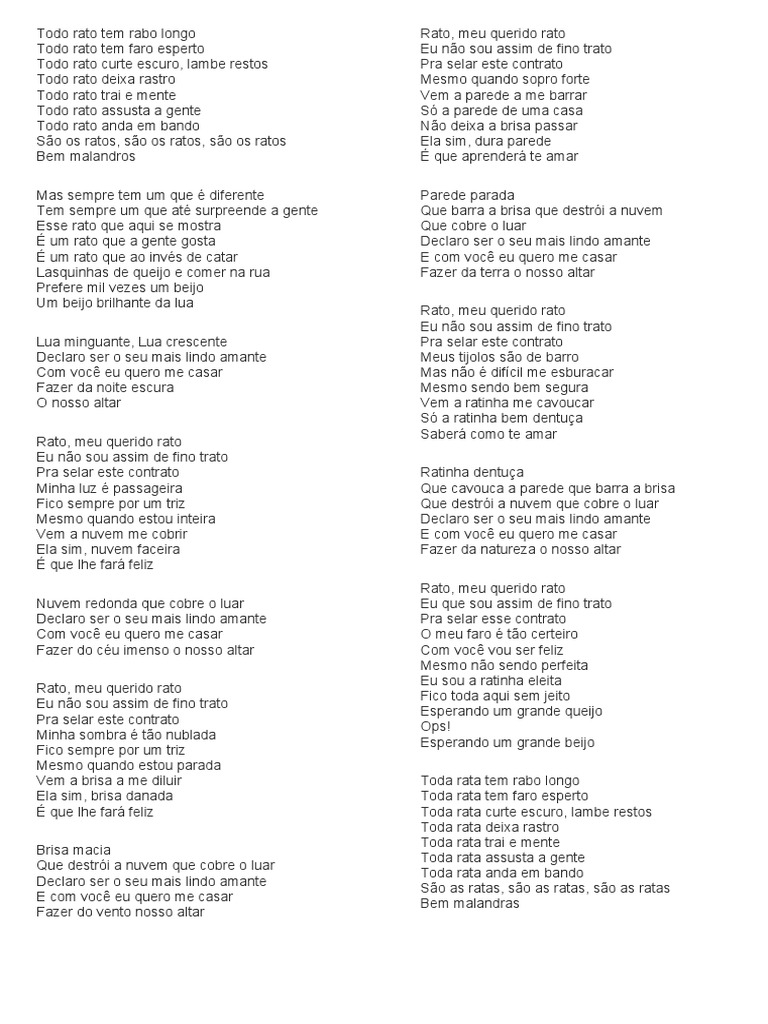 Todo rato tem rabo longo
Todo rato tem faro esperto
Todo rato curte escuro, lambe restos
Todo rato deixa rastro
Todo rato trai e mente
Todo rato assusta a gente
Todo rato anda em bando
São os ratos, são os ratos, são os ratos
Bem malandros

Mas sempre tem um que é diferente
Tem sempre um que até surpreende a gente
Esse rato que aqui se mostra
É um rato que a gente gosta
É um rato que ao invés de catar
Lasquinhas de queijo e comer na rua
Prefere mil vezes um beijo
Um beijo brilhante da lua

Lua minguante, Lua crescente
Declaro ser o seu mais lindo amante
Com você eu quero me casar
Fazer da noite escura
O nosso altar

Rato, meu querido rato
Eu não sou assim de fino trato
Pra selar este contrato
Minha luz é passageira
Fico sempre por um triz
Mesmo quando estou inteira
Vem a nuvem me cobrir
Ela sim, nuvem faceira
É que lhe fará feliz

Nuvem redonda que cobre o luar
Declaro ser o seu mais lindo amante
Com você eu quero me casar
Fazer do céu imenso o nosso altar

Rato, meu querido rato
Eu não sou assim de fino trato
Pra selar este contrato
Minha sombra é tão nublada
Fico sempre por um triz
Mesmo quando estou parada
Vem a brisa a me diluir
Ela sim, brisa danada
É que lhe fará feliz

Brisa macia
Que destrói a nuvem que cobre o luar
Declaro ser o seu mais lindo amante
E com você eu quero me casar
Fazer do vento nosso altar

Rato, meu querido rato
Eu não sou assim de fino trato
Pra selar este contrato
Mesmo quando sopro forte
Vem a parede a me barrar
Só a parede de uma casa
Não deixa a brisa passar
Ela sim, dura parede
É que aprenderá te amar

Parede parada
Que barra a brisa que destrói a nuvem
Que cobre o luar
Declaro ser o seu mais lindo amante
E com você eu quero me casar
Fazer da terra o nosso altar

Rato, meu querido rato
Eu não sou assim de fino trato
Pra selar este contrato
Meus tijolos são de barro
Mas não é difícil me esburacar
Mesmo sendo bem segura
Vem a ratinha me cavoucar
Só a ratinha bem dentuça
Saberá como te amar

Ratinha dentuça
Que cavouca a parede que barra a brisa
Que destrói a nuvem que cobre o luar
Declaro ser o seu mais lindo amante
E com você eu quero me casar
Fazer da natureza o nosso altar

Rato, meu querido rato
Eu que sou assim de fino trato
Pra selar esse contrato
O meu faro é tão certeiro
Com você vou ser feliz
Mesmo não sendo perfeita
Eu sou a ratinha eleita
Fico toda aqui sem jeito
Esperando um grande queijo
Ops!
Esperando um grande beijo

Toda rata tem rabo longo
Toda rata tem faro esperto
Toda rata curte escuro, lambe restos
Toda rata deixa rastro
Toda rata trai e mente
Toda rata assusta a gente
Toda rata anda em bando
São as ratas, são as ratas, são as ratas
Bem malandras